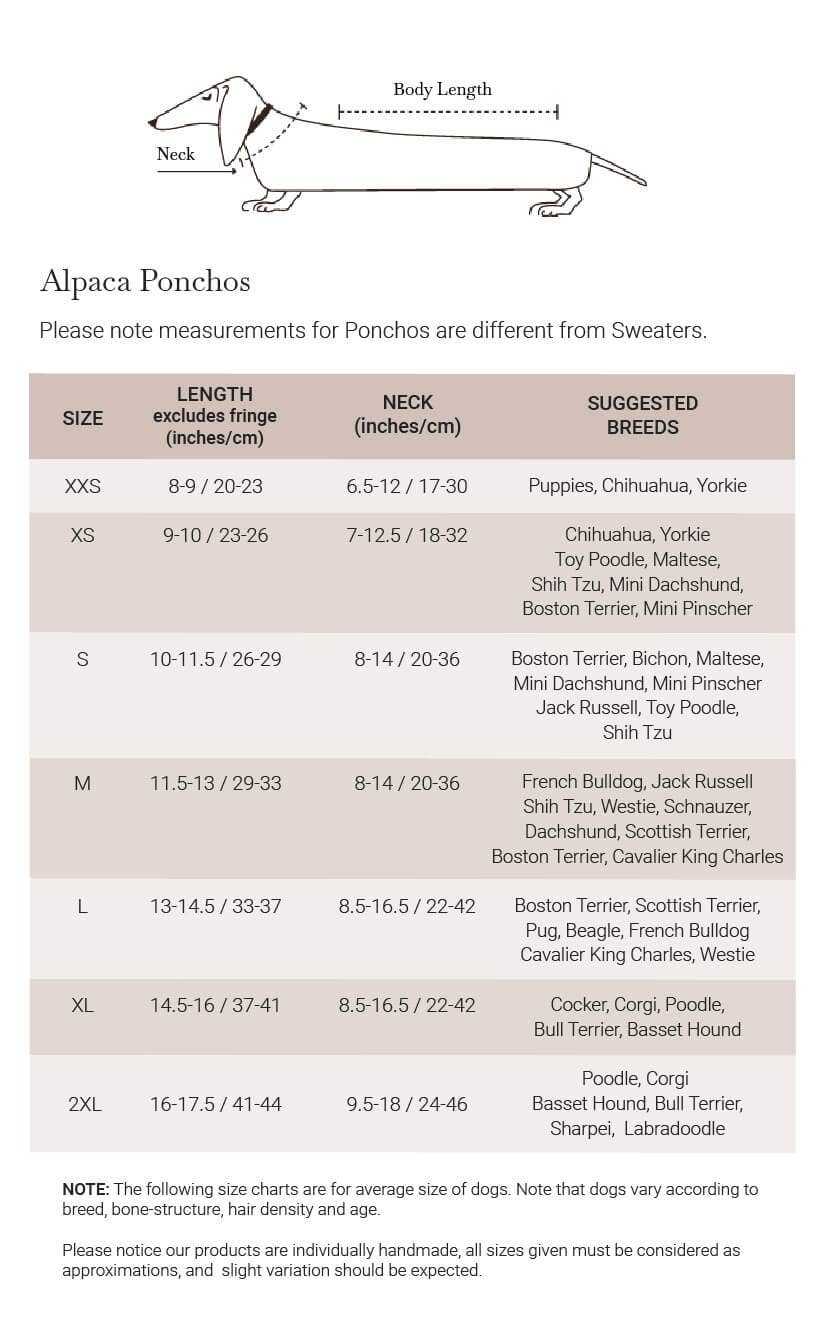 Body Length

Neck

Alpaca Ponchos

Please note measurements for Ponchos are different from Sweaters.

| SIZE | LENGTH excludes fringe (inches/cm) | NECK (inches/cm) | SUGGESTED BREEDS |
|---|---|---|---|
| XXS | 8-9 / 20-23 | 6.5-12 / 17-30 | Puppies, Chihuahua, Yorkie |
| XS | 9-10 / 23-26 | 7-12.5 / 18-32 | Chihuahua, Yorkie Toy Poodle, Maltese, Shih Tzu, Mini Dachshund, Boston Terrier, Mini Pinscher |
| S | 10-11.5 / 26-29 | 8-14 / 20-36 | Boston Terrier, Bichon, Maltese, Mini Dachshund, Mini Pinscher Jack Russell, Toy Poodle, Shih Tzu |
| M | 11.5-13 / 29-33 | 8-14 / 20-36 | French Bulldog, Jack Russell Shih Tzu, Westie, Schnauzer, Dachshund, Scottish Terrier, Boston Terrier, Cavalier King Charles |
| L | 13-14.5 / 33-37 | 8.5-16.5 / 22-42 | Boston Terrier, Scottish Terrier, Pug, Beagle, French Bulldog Cavalier King Charles, Westie |
| XL | 14.5-16 / 37-41 | 8.5-16.5 / 22-42 | Cocker, Corgi, Poodle, Bull Terrier, Basset Hound |
| 2XL | 16-17.5 / 41-44 | 9.5-18 / 24-46 | Poodle, Corgi Basset Hound, Bull Terrier, Sharpei, Labradoodle |

NOTE: The following size charts are for average size of dogs. Note that dogs vary according to breed, bone-structure, hair density and age.

Please notice our products are individually handmade, all sizes given must be considered as approximations, and slight variation should be expected.